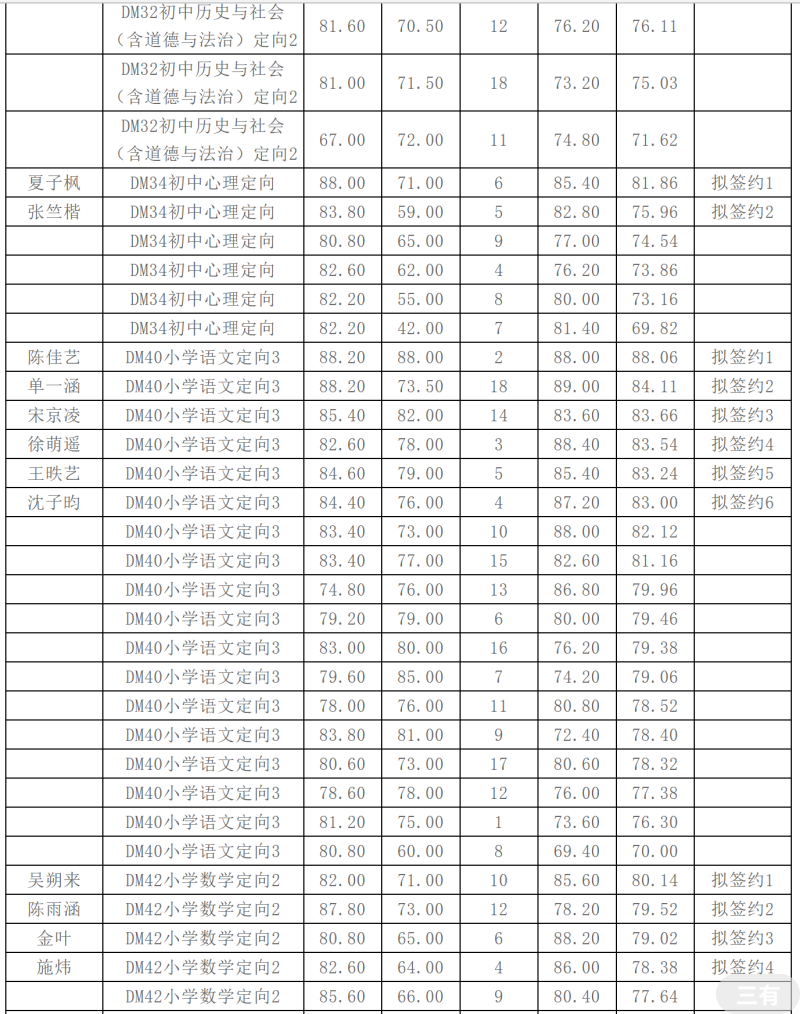 | | | | | | | | |
|---|---|---|---|---|---|---|---|
| | DM32初中历史与社会（含道德与法治）定向2 | 81.60 | 70.50 | 12 | 76.20 | 76.11 | |
| | DM32初中历史与社会（含道德与法治）定向2 | 81.00 | 71.50 | 18 | 73.20 | 75.03 | |
| | DM32初中历史与社会（含道德与法治）定向2 | 67.00 | 72.00 | 11 | 74.80 | 71.62 | |
| 夏子枫 | DM34初中心理定向 | 88.00 | 71.00 | 6 | 85.40 | 81.86 | 拟签约1 |
| 张竺楷 | DM34初中心理定向 | 83.80 | 59.00 | 5 | 82.80 | 75.96 | 拟签约2 |
| | DM34初中心理定向 | 80.80 | 65.00 | 9 | 77.00 | 74.54 | |
| | DM34初中心理定向 | 82.60 | 62.00 | 4 | 76.20 | 73.86 | |
| | DM34初中心理定向 | 82.20 | 55.00 | 8 | 80.00 | 73.16 | |
| | DM34初中心理定向 | 82.20 | 42.00 | 7 | 81.40 | 69.82 | |
| 陈佳艺 | DM40小学语文定向3 | 88.20 | 88.00 | 2 | 88.00 | 88.06 | 拟签约1 |
| 单一涵 | DM40小学语文定向3 | 88.20 | 73.50 | 18 | 89.00 | 84.11 | 拟签约2 |
| 宋京凌 | DM40小学语文定向3 | 85.40 | 82.00 | 14 | 83.60 | 83.66 | 拟签约3 |
| 徐萌遥 | DM40小学语文定向3 | 82.60 | 78.00 | 3 | 88.40 | 83.54 | 拟签约4 |
| 王昳艺 | DM40小学语文定向3 | 84.60 | 79.00 | 5 | 85.40 | 83.24 | 拟签约5 |
| 沈子昀 | DM40小学语文定向3 | 84.40 | 76.00 | 4 | 87.20 | 83.00 | 拟签约6 |
| | DM40小学语文定向3 | 83.40 | 73.00 | 10 | 88.00 | 82.12 | |
| | DM40小学语文定向3 | 83.40 | 77.00 | 15 | 82.60 | 81.16 | |
| | DM40小学语文定向3 | 74.80 | 76.00 | 13 | 86.80 | 79.96 | |
| | DM40小学语文定向3 | 79.20 | 79.00 | 6 | 80.00 | 79.46 | |
| | DM40小学语文定向3 | 83.00 | 80.00 | 16 | 76.20 | 79.38 | |
| | DM40小学语文定向3 | 79.60 | 85.00 | 7 | 74.20 | 79.06 | |
| | DM40小学语文定向3 | 78.00 | 76.00 | 11 | 80.80 | 78.52 | |
| | DM40小学语文定向3 | 83.80 | 81.00 | 9 | 72.40 | 78.40 | |
| | DM40小学语文定向3 | 80.60 | 73.00 | 17 | 80.60 | 78.32 | |
| | DM40小学语文定向3 | 78.60 | 78.00 | 12 | 76.00 | 77.38 | |
| | DM40小学语文定向3 | 81.20 | 75.00 | 1 | 73.60 | 76.30 | |
| | DM40小学语文定向3 | 80.80 | 60.00 | 8 | 69.40 | 70.00 | |
| 吴朔来 | DM42小学数学定向2 | 82.00 | 71.00 | 10 | 85.60 | 80.14 | 拟签约1 |
| 陈雨涵 | DM42小学数学定向2 | 87.80 | 73.00 | 12 | 78.20 | 79.52 | 拟签约2 |
| 金叶 | DM42小学数学定向2 | 80.80 | 65.00 | 6 | 88.20 | 79.02 | 拟签约3 |
| 施炜 | DM42小学数学定向2 | 82.60 | 64.00 | 4 | 86.00 | 78.38 | 拟签约4 |
| | DM42小学数学定向2 | 85.60 | 66.00 | 9 | 80.40 | 77.64 | |

三有